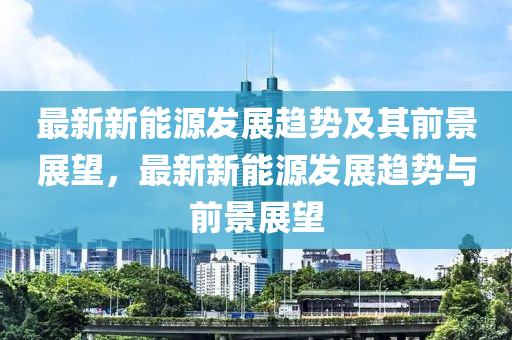 最新新能源发展趋势及其前景展望，最新新能源发展趋势与前景展望